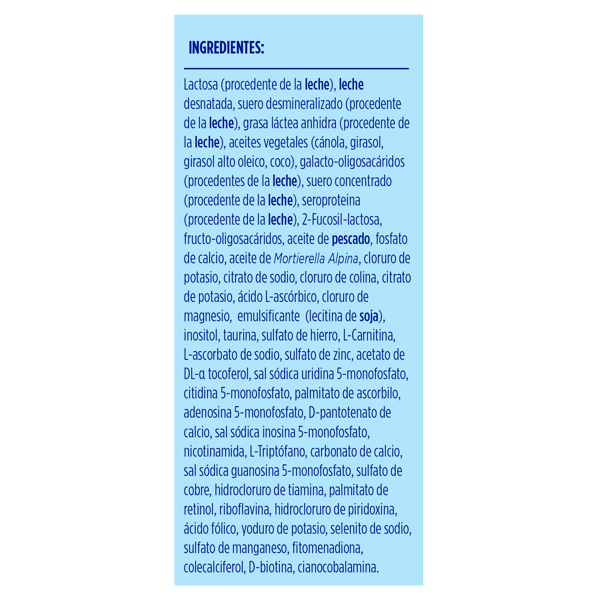 INGREDIENTES:

Lactosa (procedente de la leche), leche desnatada, suero desmineralizado (procedente de la leche), grasa láctea anhidra (procedente de la leche), aceites vegetales (cánola, girasol, girasol alto oleico, coco), galacto-oligosacáridos (procedentes de la leche), suero concentrado (procedente de la leche), seroproteina (procedente de la leche), 2-Fucosil-lactosa, fructo-oligosacáridos, aceite de pescado, fosfato de calcio, aceite de Mortierella Alpina, cloruro de potasio, citrato de sodio, cloruro de colina, citrato de potasio, ácido L-ascórbico, cloruro de magnesio, emulsificante (lecitina de soja), inositol, taurina, sulfato de hierro, L-Carnitina, L-ascorbato de sodio, sulfato de zinc, acetato de DL-α tocoferol, sal sódica uridina 5-monofosfato, citidina 5-monofosfato, palmitato de ascorbilo, adenosina 5-monofosfato, D-pantotenato de calcio, sal sódica inosina 5-monofosfato, nicotinamida, L-Triptófano, carbonato de calcio, sal sódica guanosina 5-monofosfato, sulfato de cobre, hidrocloruro de tiamina, palmitato de retinol, riboflavina, hidrocloruro de piridoxina, ácido fólico, yoduro de potasio, selenito de sodio, sulfato de manganeso, fitomenadiona, colecalciferol, D-biotina, cianocobalamina.